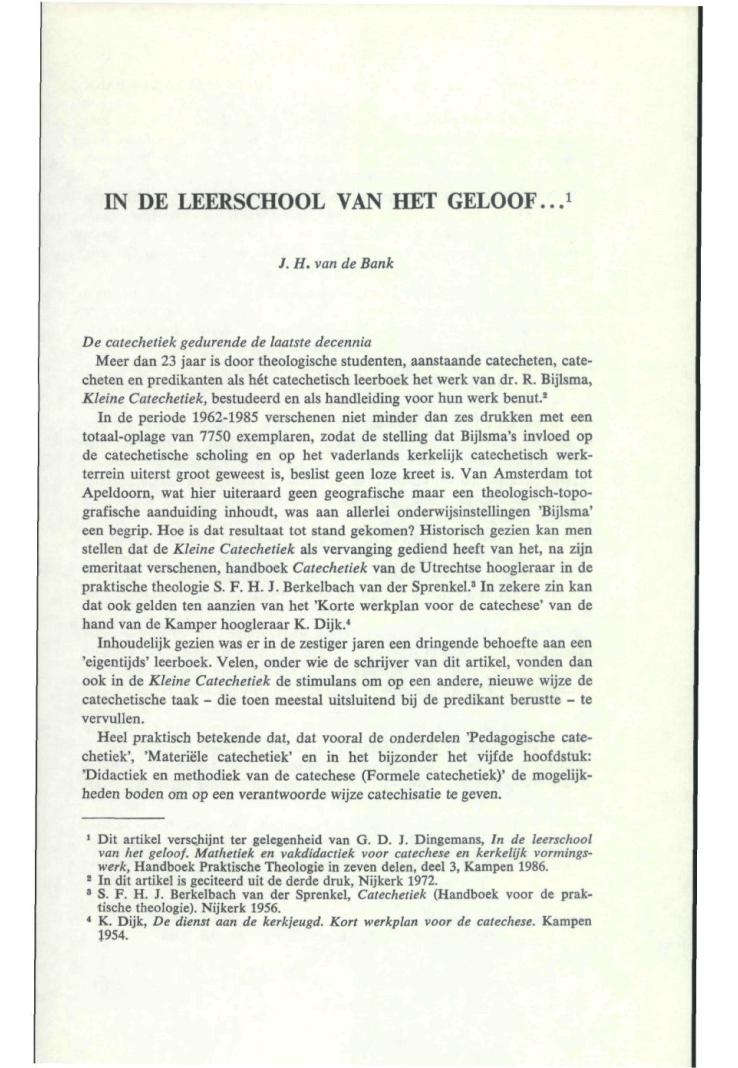 IN DE LEERSCHOOL VAN HET GELOOF...$^1$

J. H. van de Bank

De catechetiek gedurende de laatste decennia

Meer dan 23 jaar is door theologische studenten, aanstaande catecheten, catecheten en predikanten als hét catechetisch leerboek het werk van dr. R. Bijlsma, Kleine Catechetiek, bestudeerd en als handleiding voor hun werk benut.$^2$

In de periode 1962-1985 verschenen niet minder dan zes drukken met een totaal-oplage van 7750 exemplaren, zodat de stelling dat Bijlsma's invloed op de catechetische scholing en op het vaderlands kerkelijk catechetisch werkterrein uiterst groot geweest is, beslist geen loze kreet is. Van Amsterdam tot Apeldoorn, wat hier uiteraard geen geografische maar een theologisch-topografische aanduiding inhoudt, was aan allerlei onderwijsinstellingen 'Bijlsma' een begrip. Hoe is dat resultaat tot stand gekomen? Historisch gezien kan men stellen dat de Kleine Catechetiek als vervanging gediend heeft van het, na zijn emeritaat verschenen, handboek Catechetiek van de Utrechtse hoogleraar in de praktische theologie S. F. H. J. Berkelbach van der Sprenkel.$^3$ In zekere zin kan dat ook gelden ten aanzien van het 'Korte werkplan voor de catechese' van de hand van de Kamper hoogleraar K. Dijk.$^4$

Inhoudelijk gezien was er in de zestiger jaren een dringende behoefte aan een 'eigentijds' leerboek. Velen, onder wie de schrijver van dit artikel, vonden dan ook in de Kleine Catechetiek de stimulans om op een andere, nieuwe wijze de catechetische taak – die toen meestal uitsluitend bij de predikant berustte – te vervullen.

Heel praktisch betekende dat, dat vooral de onderdelen 'Pedagogische catechetiek', 'Materiële catechetiek' en in het bijzonder het vijfde hoofdstuk: 'Didactiek en methodiek van de catechese (Formele catechetiek)' de mogelijkheden boden om op een verantwoorde wijze catechisatie te geven.

$^1$ Dit artikel verschijnt ter gelegenheid van G. D. J. Dingemans, In de leerschool van het geloof. Mathetiek en vakdidactiek voor catechese en kerkelijk vormingswerk, Handboek Praktische Theologie in zeven delen, deel 3, Kampen 1986.
$^2$ In dit artikel is geciteerd uit de derde druk, Nijkerk 1972.
$^3$ S. F. H. J. Berkelbach van der Sprenkel, Catechetiek (Handboek voor de praktische theologie). Nijkerk 1956.
$^4$ K. Dijk, De dienst aan de kerkjeugd. Kort werkplan voor de catechese. Kampen 1954.